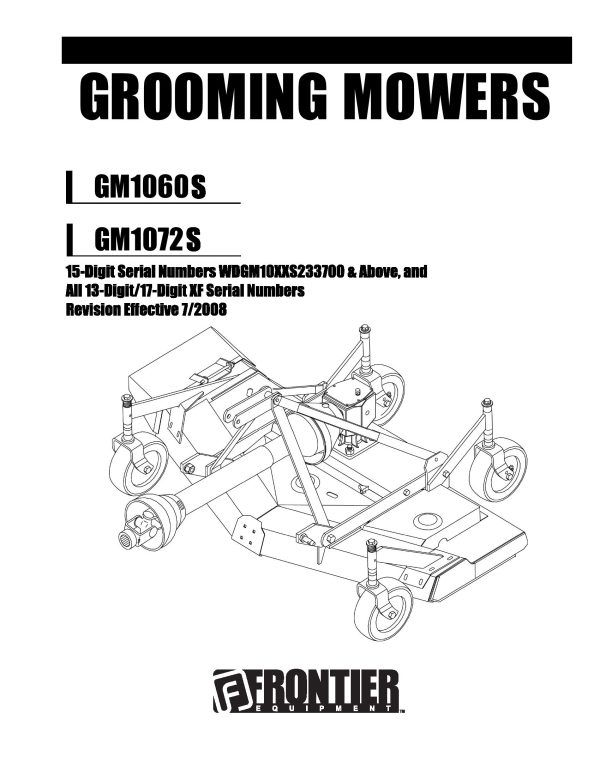 GROOMING MOWERS

GM1060S

GM1072S

15-Digit Serial Numbers WDGM10XXS233700 & Above, and
All 13-Digit/17-Digit XF Serial Numbers
Revision Effective 7/2008

FRONTIER
EQUIPMENT™